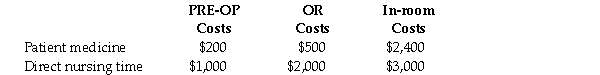 | | PRE-OP Costs | OR Costs | In-room Costs |
|---|---|---|---|
| Patient medicine | \$200 | \$500 | \$2,400 |
| Direct nursing time | \$1,000 | \$2,000 | \$3,000 |